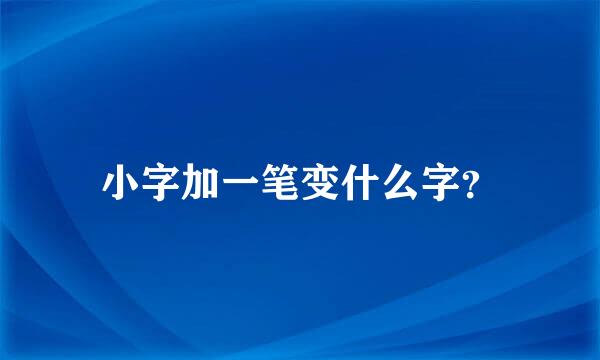 小字加一笔变什么字?